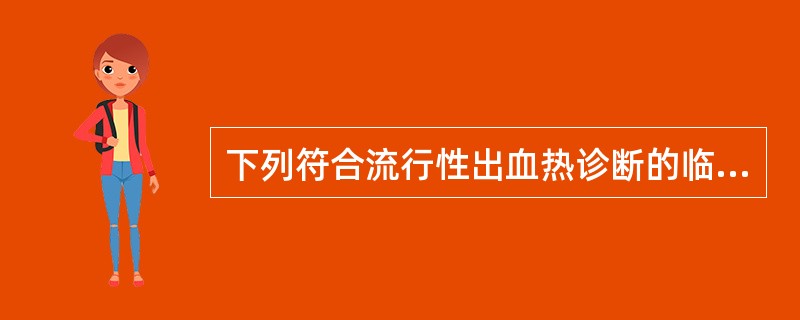 下列符合流行性出血热诊断的临...